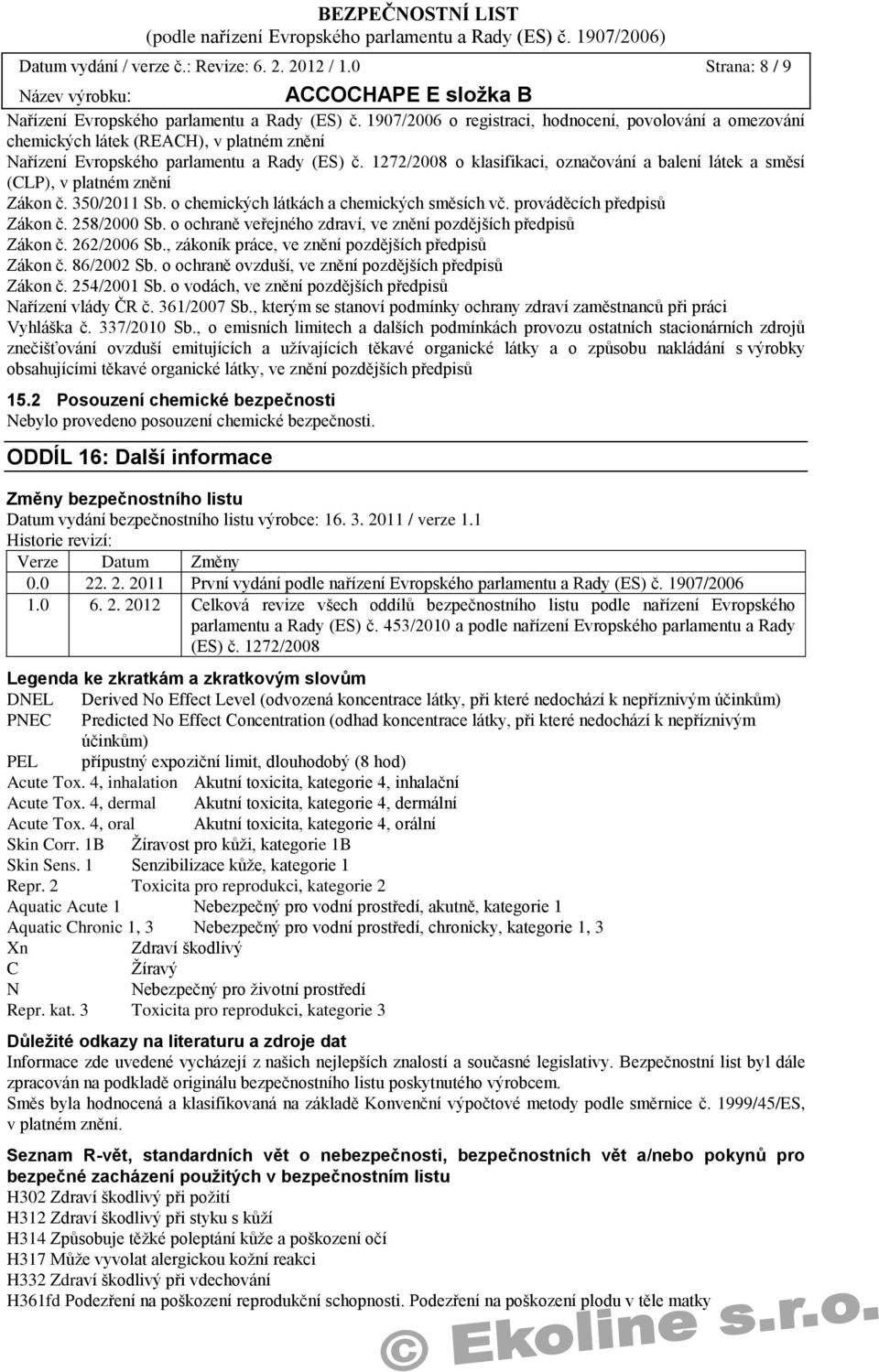 BEZPEČNOSTNÍ LIST
(podle nařízení Evropského parlamentu a Rady (ES) č. 1907/2006)

Datum vydání / verze č.: Revize: 6. 2. 2012 / 1.0 Strana: 8 / 9

Název výrobku: ACCOCHAPE E složka B

Nařízení Evropského parlamentu a Rady (ES) č. 1907/2006 o registraci, hodnocení, povolování a omezování chemických látek (REACH), v platném znění
Nařízení Evropského parlamentu a Rady (ES) č. 1272/2008 o klasifikaci, označování a balení látek a směsí (CLP), v platném znění
Zákon č. 350/2011 Sb. o chemických látkách a chemických směsích vč. prováděcích předpisů
Zákon č. 258/2000 Sb. o ochraně veřejného zdraví, ve znění pozdějších předpisů
Zákon č. 262/2006 Sb., zákoník práce, ve znění pozdějších předpisů
Zákon č. 86/2002 Sb. o ochraně ovzduší, ve znění pozdějších předpisů
Zákon č. 254/2001 Sb. o vodách, ve znění pozdějších předpisů
Nařízení vlády ČR č. 361/2007 Sb., kterým se stanoví podmínky ochrany zdraví zaměstnanců při práci
Vyhláška č. 337/2010 Sb., o emisních limitech a dalších podmínkách provozu ostatních stacionárních zdrojů znečišťování ovzduší emitujících a užívajících těkavé organické látky a o způsobu nakládání s výrobky obsahujícími těkavé organické látky, ve znění pozdějších předpisů

15.2 Posouzení chemické bezpečnosti
Nebylo provedeno posouzení chemické bezpečnosti.

ODDÍL 16: Další informace

Změny bezpečnostního listu
Datum vydání bezpečnostního listu výrobce: 16. 3. 2011 / verze 1.1
Historie revizí:

| Verze | Datum | Změny |
|---|---|---|
| 0.0 | 22. 2. 2011 | První vydání podle nařízení Evropského parlamentu a Rady (ES) č. 1907/2006 |
| 1.0 | 6. 2. 2012 | Celková revize všech oddílů bezpečnostního listu podle nařízení Evropského parlamentu a Rady (ES) č. 453/2010 a podle nařízení Evropského parlamentu a Rady (ES) č. 1272/2008 |

Legenda ke zkratkám a zkratkovým slovům
DNEL Derived No Effect Level (odvozená koncentrace látky, při které nedochází k nepříznivým účinkům)
PNEC Predicted No Effect Concentration (odhad koncentrace látky, při které nedochází k nepříznivým účinkům)
PEL přípustný expoziční limit, dlouhodobý (8 hod)
Acute Tox. 4, inhalation Akutní toxicita, kategorie 4, inhalační
Acute Tox. 4, dermal Akutní toxicita, kategorie 4, dermální
Acute Tox. 4, oral Akutní toxicita, kategorie 4, orální
Skin Corr. 1B Žíravost pro kůži, kategorie 1B
Skin Sens. 1 Senzibilizace kůže, kategorie 1
Repr. 2 Toxicita pro reprodukci, kategorie 2
Aquatic Acute 1 Nebezpečný pro vodní prostředí, akutně, kategorie 1
Aquatic Chronic 1, 3 Nebezpečný pro vodní prostředí, chronicky, kategorie 1, 3
Xn Zdraví škodlivý
C Žíravý
N Nebezpečný pro životní prostředí
Repr. kat. 3 Toxicita pro reprodukci, kategorie 3

Důležité odkazy na literaturu a zdroje dat
Informace zde uvedené vycházejí z našich nejlepších znalostí a současné legislativy. Bezpečnostní list byl dále zpracován na podkladě originálu bezpečnostního listu poskytnutého výrobcem.
Směs byla hodnocena a klasifikována na základě Konvenční výpočtové metody podle směrnice č. 1999/45/ES, v platném znění.

Seznam R-vět, standardních vět o nebezpečnosti, bezpečnostních vět a/nebo pokynů pro bezpečné zacházení použitých v bezpečnostním listu
H302 Zdraví škodlivý při požití
H312 Zdraví škodlivý při styku s kůží
H314 Způsobuje těžké poleptání kůže a poškození očí
H317 Může vyvolat alergickou kožní reakci
H332 Zdraví škodlivý při vdechování
H361fd Podezření na poškození reprodukční schopnosti. Podezření na poškození plodu v těle matky

© Ekoline s.r.o.